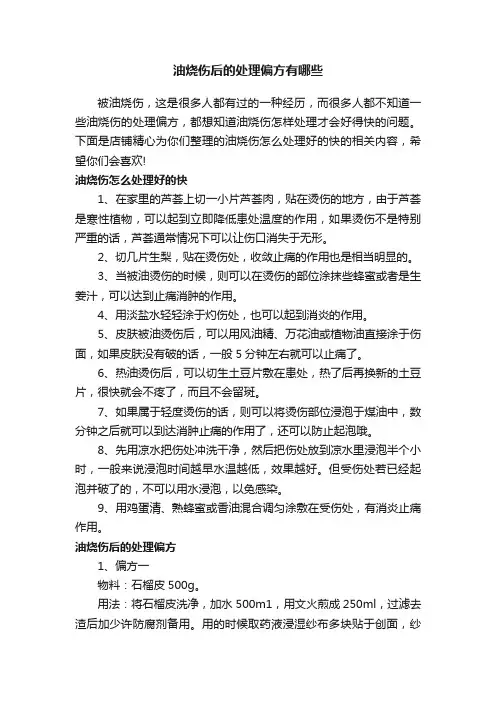 油烧伤后的处理偏方有哪些

被油烧伤，这是很多人都有过的一种经历，而很多人都不知道一些油烧伤的处理偏方，都想知道油烧伤怎样处理才会好得快的问题。下面是店铺精心为你们整理的油烧伤怎么处理好的快的相关内容，希望你们会喜欢!

油烧伤怎么处理好的快

1、在家里的芦荟上切一小片芦荟肉，贴在烫伤的地方，由于芦荟是寒性植物，可以起到立即降低患处温度的作用，如果烫伤不是特别严重的话，芦荟通常情况下可以让伤口消失于无形。

2、切几片生梨，贴在烫伤处，收敛止痛的作用也是相当明显的。

3、当被油烫伤的时候，则可以在烫伤的部位涂抹些蜂蜜或者是生姜汁，可以达到止痛消肿的作用。

4、用淡盐水轻轻涂于灼伤处，也可以起到消炎的作用。

5、皮肤被油烫伤后，可以用风油精、万花油或植物油直接涂于伤面，如果皮肤没有破的话，一般 5 分钟左右就可以止痛了。

6、热油烫伤后，可以切生土豆片敷在患处，热了后再换新的土豆片，很快就会不疼了，而且不会留斑。

7、如果属于轻度烫伤的话，则可以将烫伤部位浸泡于煤油中，数分钟之后就可以到达消肿止痛的作用了，还可以防止起泡哦。

8、先用凉水把伤处冲洗干净，然后把伤处放到凉水里浸泡半个小时，一般来说浸泡时间越早水温越低，效果越好。但受伤处若已经起泡并破了的，不可以用水浸泡，以免感染。

9、用鸡蛋清、熟蜂蜜或香油混合调匀涂敷在受伤处，有消炎止痛作用。

油烧伤后的处理偏方

1、偏方一

物料：石榴皮 500g。

用法：将石榴皮洗净，加水 500m1，用文火煎成 250ml，过滤去渣后加少许防腐剂备用。用的时候取药液浸湿纱布多块贴于创面，纱